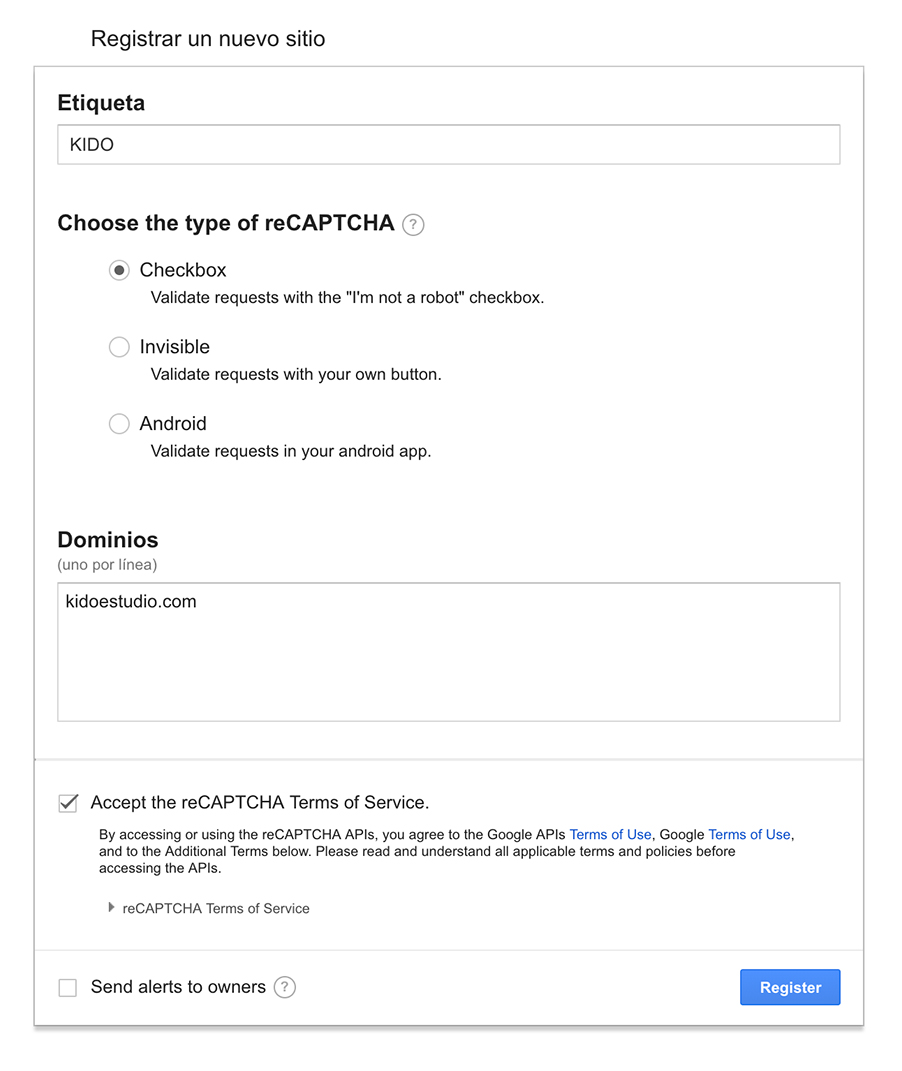 Registrar un nuevo sitio

Etiqueta

KIDO

Choose the type of reCAPTCHA ?

Checkbox
Validate requests with the "I'm not a robot" checkbox.

Invisible
Validate requests with your own button.

Android
Validate requests in your android app.

Dominios
(uno por línea)

kidoestudio.com

Accept the reCAPTCHA Terms of Service.

By accessing or using the reCAPTCHA APIs, you agree to the Google APIs Terms of Use, Google Terms of Use, and to the Additional Terms below. Please read and understand all applicable terms and policies before accessing the APIs.

reCAPTCHA Terms of Service

Send alerts to owners ?

Register